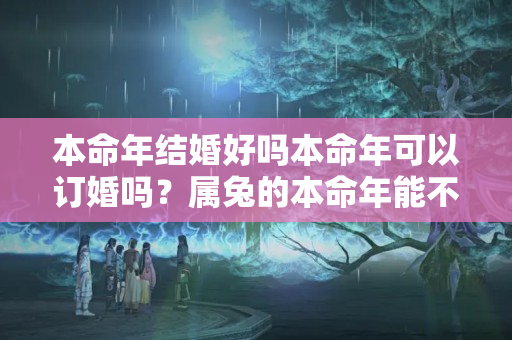 本命年结婚好吗本命年可以订婚吗？属兔的本命年能不